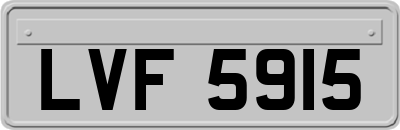 LVF 5915